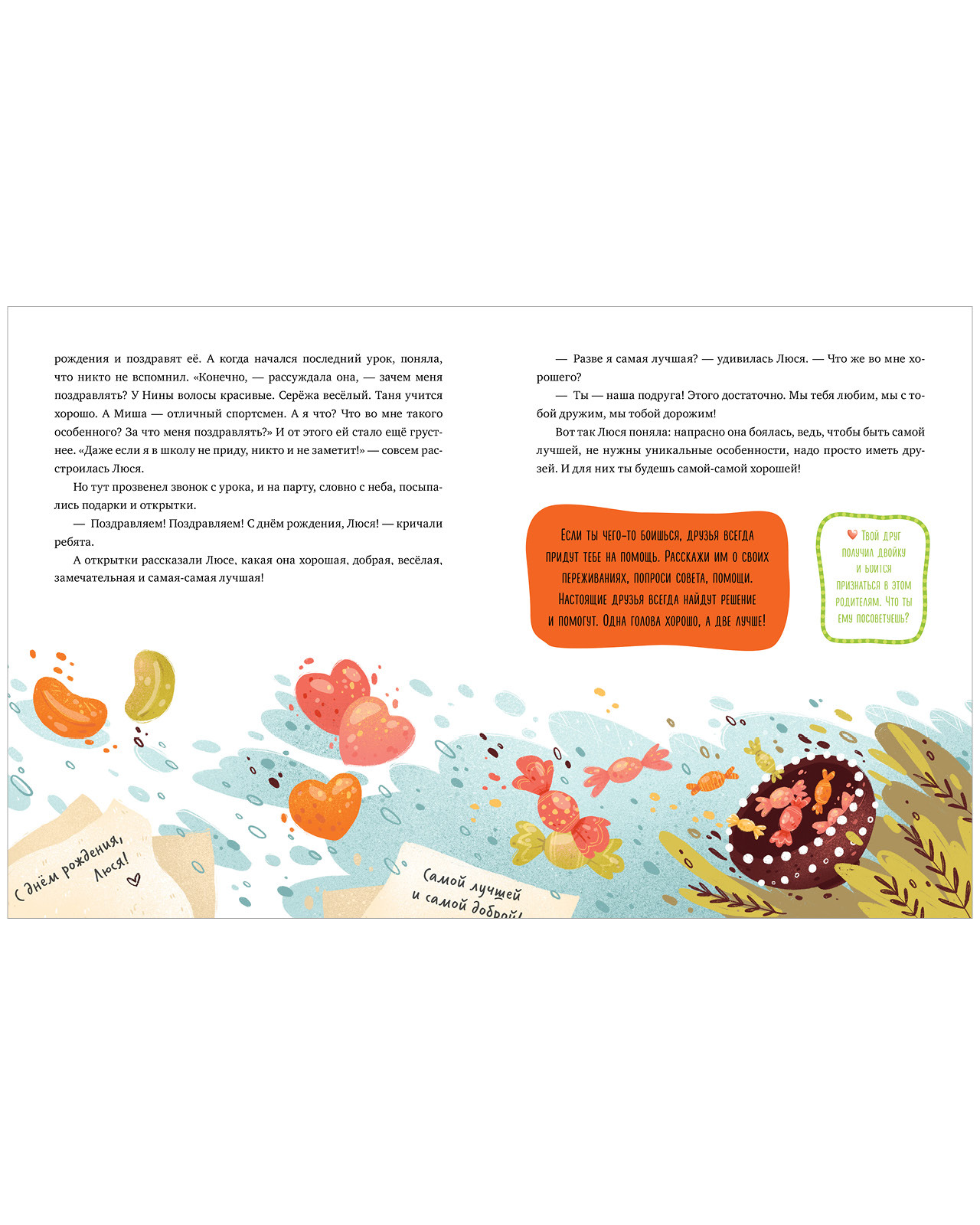 рождения и поздравят её. А когда начался последний урок, поняла, что никто не вспомнил. «Конечно, — рассуждала она, — зачем меня поздравлять? У Нины волосы красивые. Серёжа весёлый. Таня учится хорошо. А Миша — отличный спортсмен. А я что? Что во мне такого особенного? За что меня поздравлять?» И от этого ей стало ещё грустнее. «Даже если я в школу не приду, никто и не заметит!» — совсем расстроилась Люся.

Но тут прозвенел звонок с урока, и на парту, словно с неба, посыпались подарки и открытки.

— Поздравляем! Поздравляем! С днём рождения, Люся! — кричали ребята.

А открытки рассказали Люсе, какая она хорошая, добрая, весёлая, замечательная и самая-самая лучшая!

— Разве я самая лучшая? — удивилась Люся. — Что же во мне хорошего?

— Ты — наша подруга! Этого достаточно. Мы тебя любим, мы с тобой дружим, мы тобой дорожим!

Вот так Люся поняла: напрасно она боялась, ведь, чтобы быть самой лучшей, не нужны уникальные особенности, надо просто иметь друзей. И для них ты будешь самой-самой хорошей!

Если ты чего-то боишься, друзья всегда придут тебе на помощь. Расскажи им о своих переживаниях, попроси совета, помощи. Настоящие друзья всегда найдут решение и помогут. Одна голова хорошо, а две лучше!

Твой друг получил двойку и боится признаться в этом родителям. Что ты ему посоветуешь?

С днём рождения, Люся!

Самой лучшей и самой доброй!